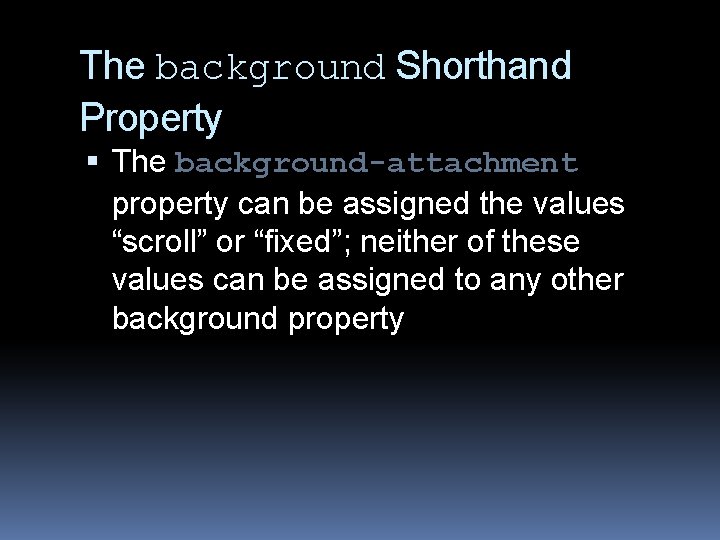 The background Shorthand Property

▪ The background-attachment property can be assigned the values “scroll” or “fixed”; neither of these values can be assigned to any other background property